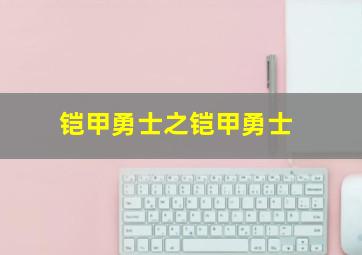 铠甲勇士之铠甲勇士